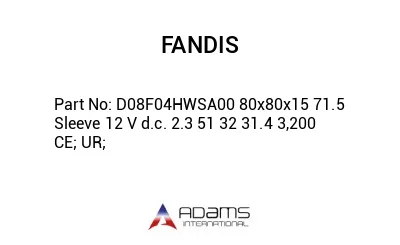 FANDIS

Part No: D08F04HWSA00 80x80x15 71.5 Sleeve 12 V d.c. 2.3 51 32 31.4 3,200 CE; UR;

ADAMS INTERNATIONAL